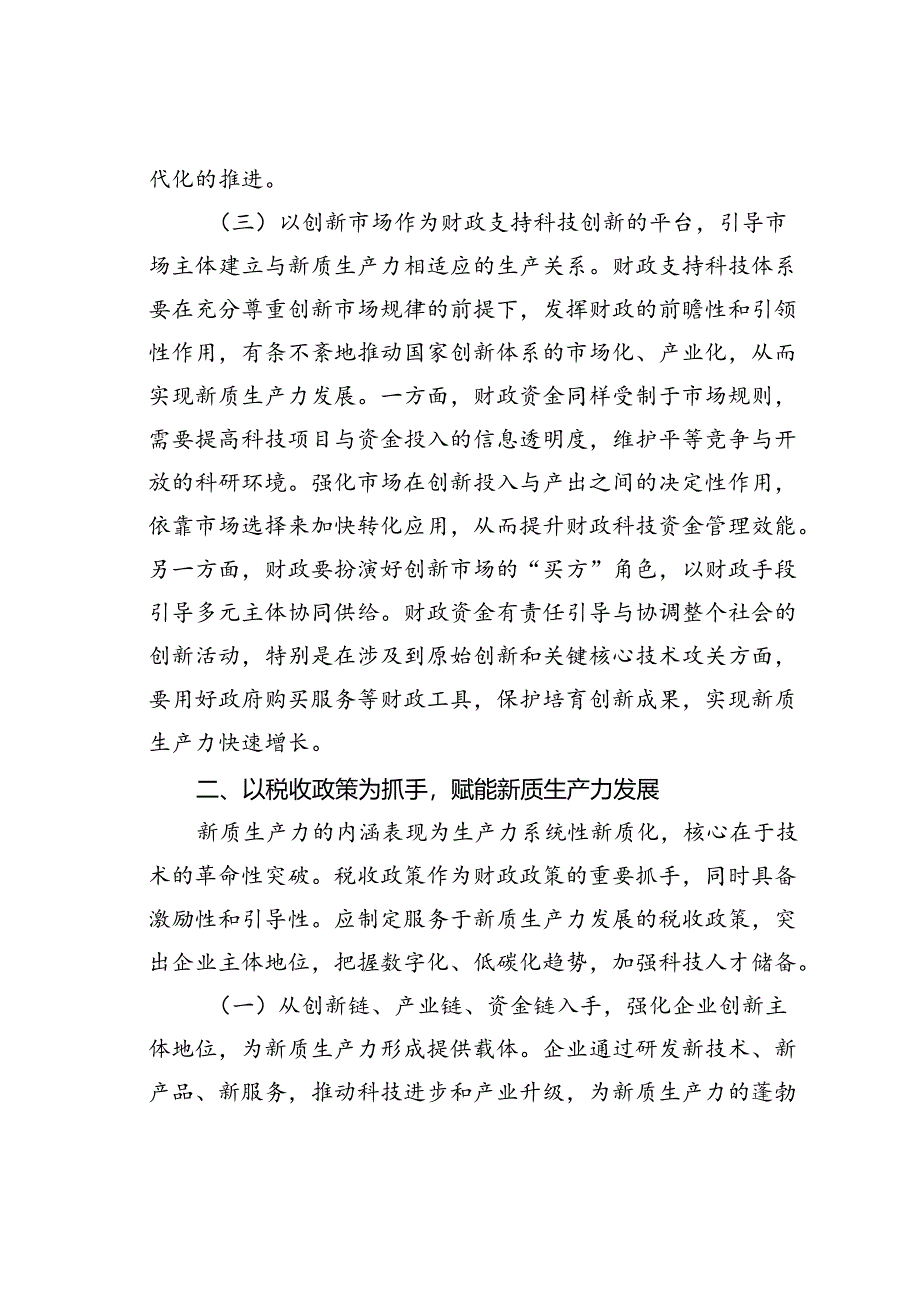 代化的推进。

（三）以创新市场作为财政支持科技创新的平台，引导市场主体建立与新质生产力相适应的生产关系。财政支持科技体系要在充分尊重创新市场规律的前提下，发挥财政的前瞻性和引领性作用，有条不紊地推动国家创新体系的市场化、产业化，从而实现新质生产力发展。一方面，财政资金同样受制于市场规则，需要提高科技项目与资金投入的信息透明度，维护平等竞争与开放的科研环境。强化市场在创新投入与产出之间的决定性作用，依靠市场选择来加快转化应用，从而提升财政科技资金管理效能。另一方面，财政要扮演好创新市场的“买方”角色，以财政手段引导多元主体协同供给。财政资金有责任引导与协调整个社会的创新活动，特别是在涉及到原始创新和关键核心技术攻关方面，要用好政府购买服务等财政工具，保护培育创新成果，实现新质生产力快速增长。

二、以税收政策为抓手，赋能新质生产力发展

新质生产力的内涵表现为生产力系统性新质化，核心在于技术的革命性突破。税收政策作为财政政策的重要抓手，同时具备激励性和引导性。应制定服务于新质生产力发展的税收政策，突出企业主体地位，把握数字化、低碳化趋势，加强科技人才储备。

（一）从创新链、产业链、资金链入手，强化企业创新主体地位，为新质生产力形成提供载体。企业通过研发新技术、新产品、新服务，推动科技进步和产业升级，为新质生产力的蓬勃